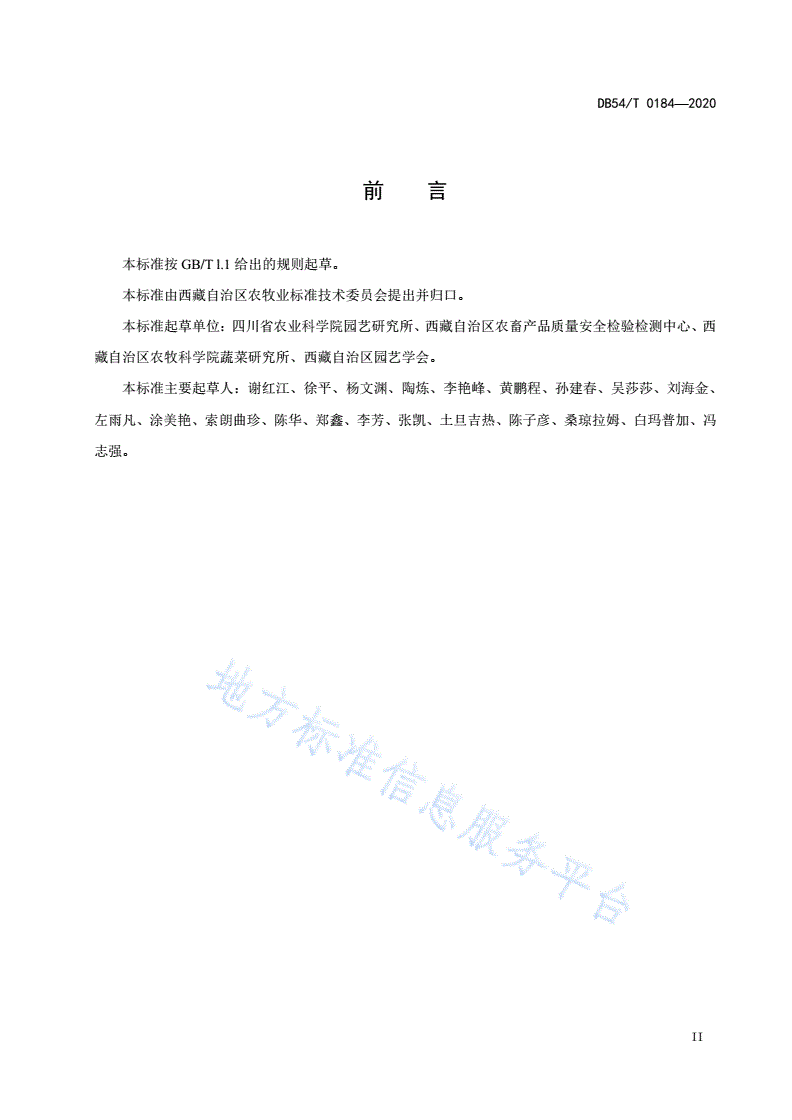 DB54/T 0184—2020

前　言

本标准按 GB/T l.1 给出的规则起草。

本标准由西藏自治区农牧业标准技术委员会提出并归口。

本标准起草单位：四川省农业科学院园艺研究所、西藏自治区农畜产品质量安全检验检测中心、西藏自治区农牧科学院蔬菜研究所、西藏自治区园艺学会。

本标准主要起草人：谢红江、徐平、杨文渊、陶炼、李艳峰、黄鹏程、孙建春、吴莎莎、刘海金、左雨凡、涂美艳、索朗曲珍、陈华、郑鑫、李芳、张凯、土旦吉热、陈子彦、桑琼拉姆、白玛普加、冯志强。

地方标准信息服务平台

II